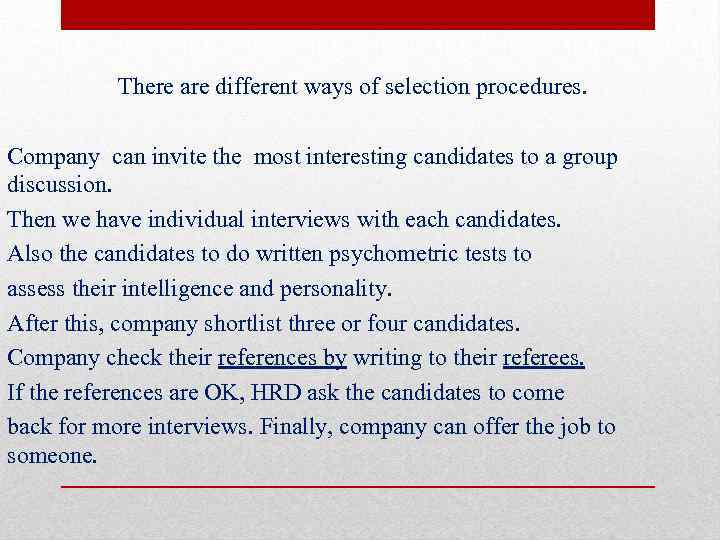 There are different ways of selection procedures.

Company can invite the most interesting candidates to a group discussion.

Then we have individual interviews with each candidates.

Also the candidates to do written psychometric tests to

assess their intelligence and personality.

After this, company shortlist three or four candidates.

Company check their references by writing to their referees.

If the references are OK, HRD ask the candidates to come

back for more interviews. Finally, company can offer the job to someone.